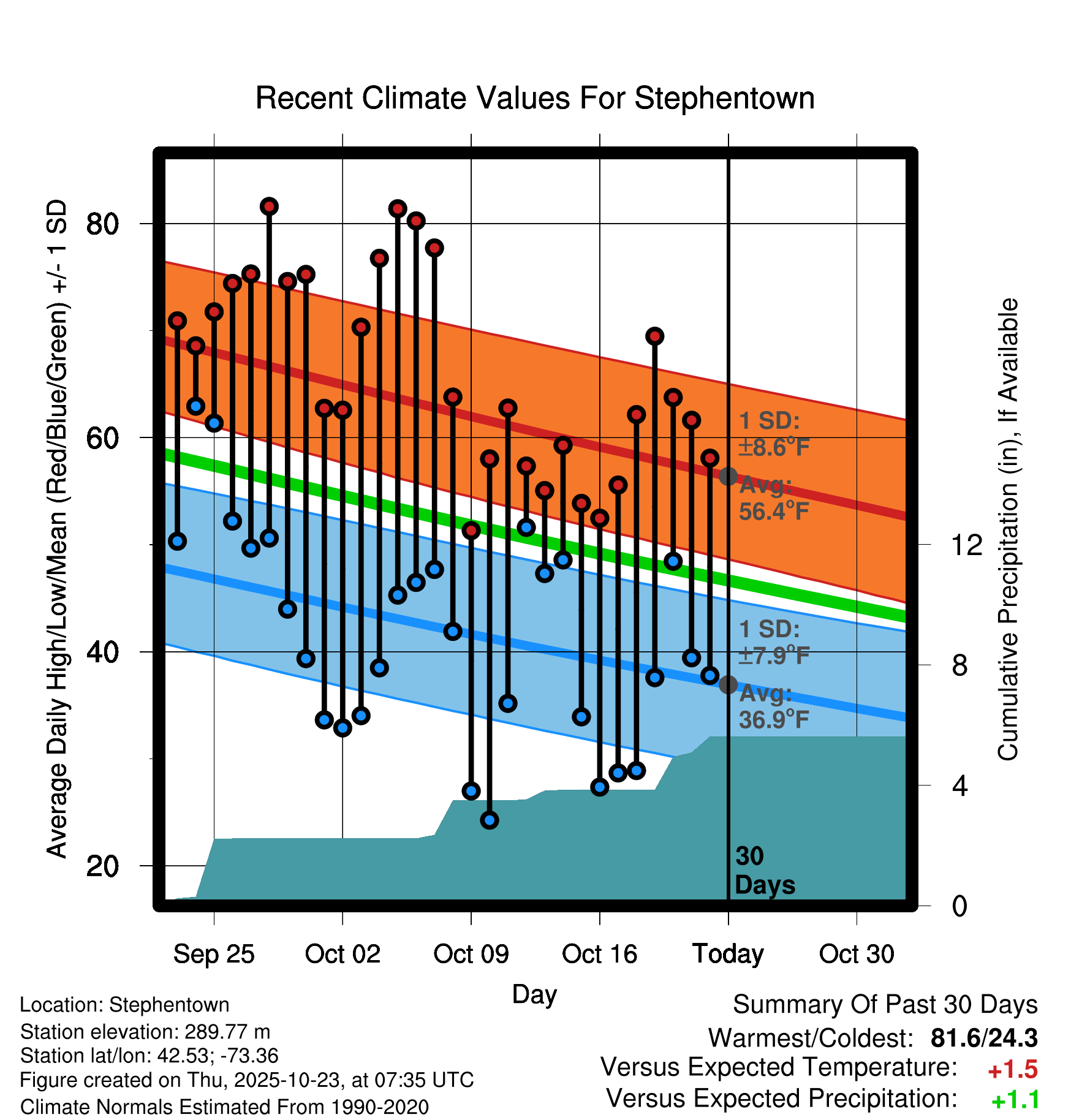 Recent Climate Values For Stephentown

Average Daily High/Low/Mean (Red/Blue/Green) +/- 1 SD

80
60
40
20

1 SD: ±8.6°F
Avg: 56.4°F

1 SD: ±7.9°F
Avg: 36.9°F

30 Days

Cumulative Precipitation (in), If Available

12
8
4
0

Sep 25
Oct 02
Oct 09
Oct 16
Today
Oct 30

Day

Location: Stephentown
Station elevation: 289.77 m
Station lat/lon: 42.53; -73.36
Figure created on Thu, 2025-10-23, at 07:35 UTC
Climate Normals Estimated From 1990-2020

Summary Of Past 30 Days
Warmest/Coldest: 81.6/24.3
Versus Expected Temperature: +1.5
Versus Expected Precipitation: +1.1